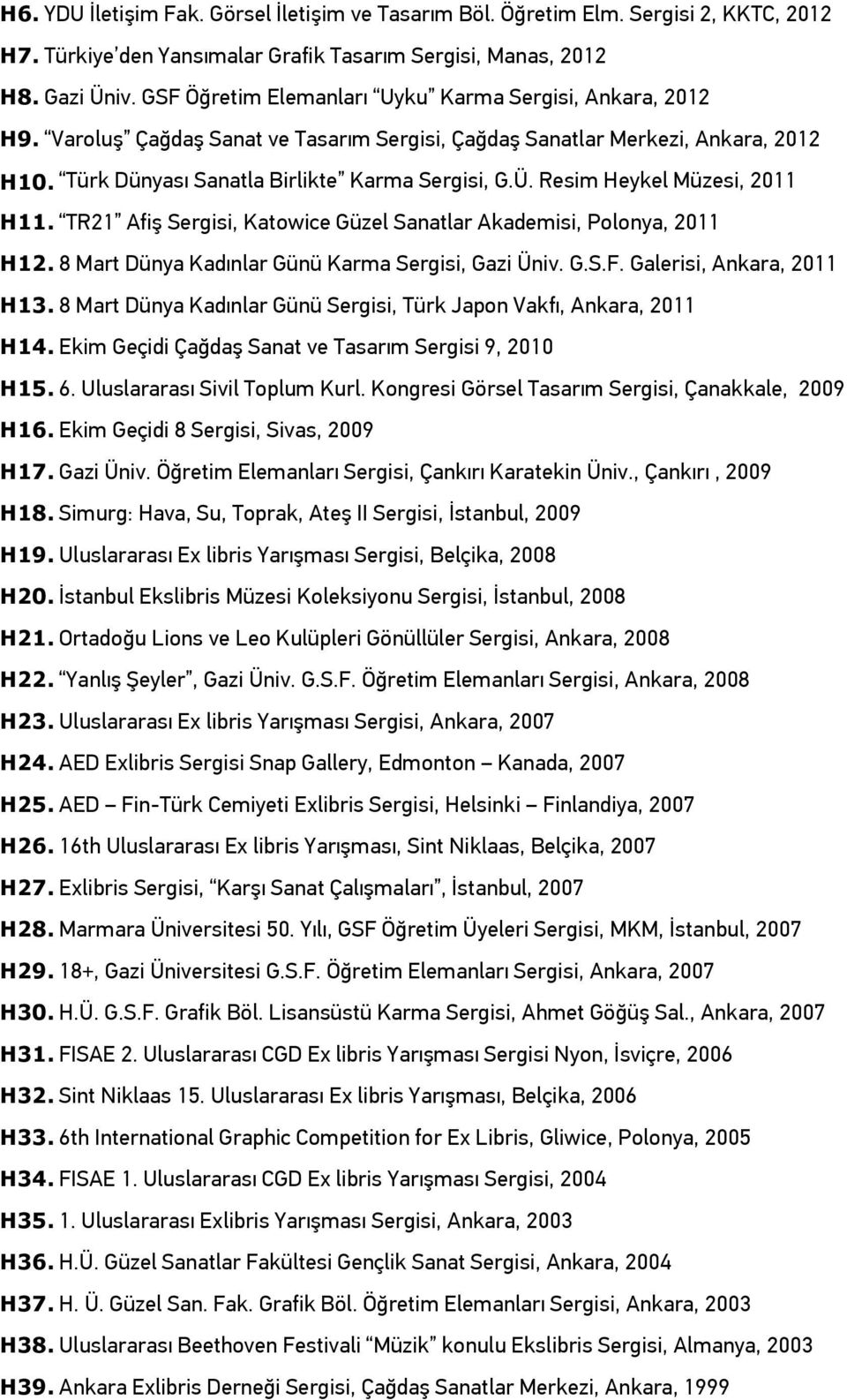 H6. YDU İletişim Fak. Görsel İletişim ve Tasarım Böl. Öğretim Elm. Sergisi 2, KKTC, 2012
H7. Türkiye'den Yansımalar Grafik Tasarım Sergisi, Manas, 2012
H8. Gazi Üniv. GSF Öğretim Elemanları "Uyku" Karma Sergisi, Ankara, 2012
H9. "Varoluş" Çağdaş Sanat ve Tasarım Sergisi, Çağdaş Sanatlar Merkezi, Ankara, 2012
H10. "Türk Dünyası Sanatla Birlikte" Karma Sergisi, G.Ü. Resim Heykel Müzesi, 2011
H11. "TR21" Afiş Sergisi, Katowice Güzel Sanatlar Akademisi, Polonya, 2011
H12. 8 Mart Dünya Kadınlar Günü Karma Sergisi, Gazi Üniv. G.S.F. Galerisi, Ankara, 2011
H13. 8 Mart Dünya Kadınlar Günü Sergisi, Türk Japon Vakfı, Ankara, 2011
H14. Ekim Geçidi Çağdaş Sanat ve Tasarım Sergisi 9, 2010
H15. 6. Uluslararası Sivil Toplum Kurl. Kongresi Görsel Tasarım Sergisi, Çanakkale, 2009
H16. Ekim Geçidi 8 Sergisi, Sivas, 2009
H17. Gazi Üniv. Öğretim Elemanları Sergisi, Çankırı Karatekin Üniv., Çankırı , 2009
H18. Simurg: Hava, Su, Toprak, Ateş II Sergisi, İstanbul, 2009
H19. Uluslararası Ex libris Yarışması Sergisi, Belçika, 2008
H20. İstanbul Ekslibris Müzesi Koleksiyonu Sergisi, İstanbul, 2008
H21. Ortadoğu Lions ve Leo Kulüpleri Gönüllüler Sergisi, Ankara, 2008
H22. "Yanlış Şeyler", Gazi Üniv. G.S.F. Öğretim Elemanları Sergisi, Ankara, 2008
H23. Uluslararası Ex libris Yarışması Sergisi, Ankara, 2007
H24. AED Exlibris Sergisi Snap Gallery, Edmonton – Kanada, 2007
H25. AED – Fin-Türk Cemiyeti Exlibris Sergisi, Helsinki – Finlandiya, 2007
H26. 16th Uluslararası Ex libris Yarışması, Sint Niklaas, Belçika, 2007
H27. Exlibris Sergisi, "Karşı Sanat Çalışmaları", İstanbul, 2007
H28. Marmara Üniversitesi 50. Yılı, GSF Öğretim Üyeleri Sergisi, MKM, İstanbul, 2007
H29. 18+, Gazi Üniversitesi G.S.F. Öğretim Elemanları Sergisi, Ankara, 2007
H30. H.Ü. G.S.F. Grafik Böl. Lisansüstü Karma Sergisi, Ahmet Göğüş Sal., Ankara, 2007
H31. FISAE 2. Uluslararası CGD Ex libris Yarışması Sergisi Nyon, İsviçre, 2006
H32. Sint Niklaas 15. Uluslararası Ex libris Yarışması, Belçika, 2006
H33. 6th International Graphic Competition for Ex Libris, Gliwice, Polonya, 2005
H34. FISAE 1. Uluslararası CGD Ex libris Yarışması Sergisi, 2004
H35. 1. Uluslararası Exlibris Yarışması Sergisi, Ankara, 2003
H36. H.Ü. Güzel Sanatlar Fakültesi Gençlik Sanat Sergisi, Ankara, 2004
H37. H. Ü. Güzel San. Fak. Grafik Böl. Öğretim Elemanları Sergisi, Ankara, 2003
H38. Uluslararası Beethoven Festivali "Müzik" konulu Ekslibris Sergisi, Almanya, 2003
H39. Ankara Exlibris Derneği Sergisi, Çağdaş Sanatlar Merkezi, Ankara, 1999